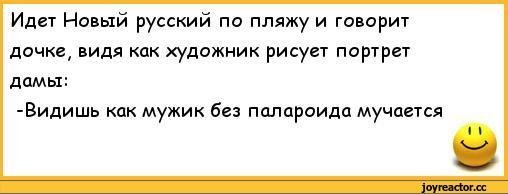 Идет Новый русский по пляжу и говорит дочке, видя как художник рисует портрет дамы:

-Видишь как мужик без палароида мучается

joyreactor.cc